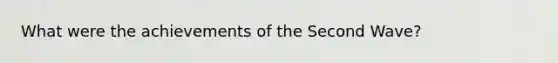 What were the achievements of the Second Wave?